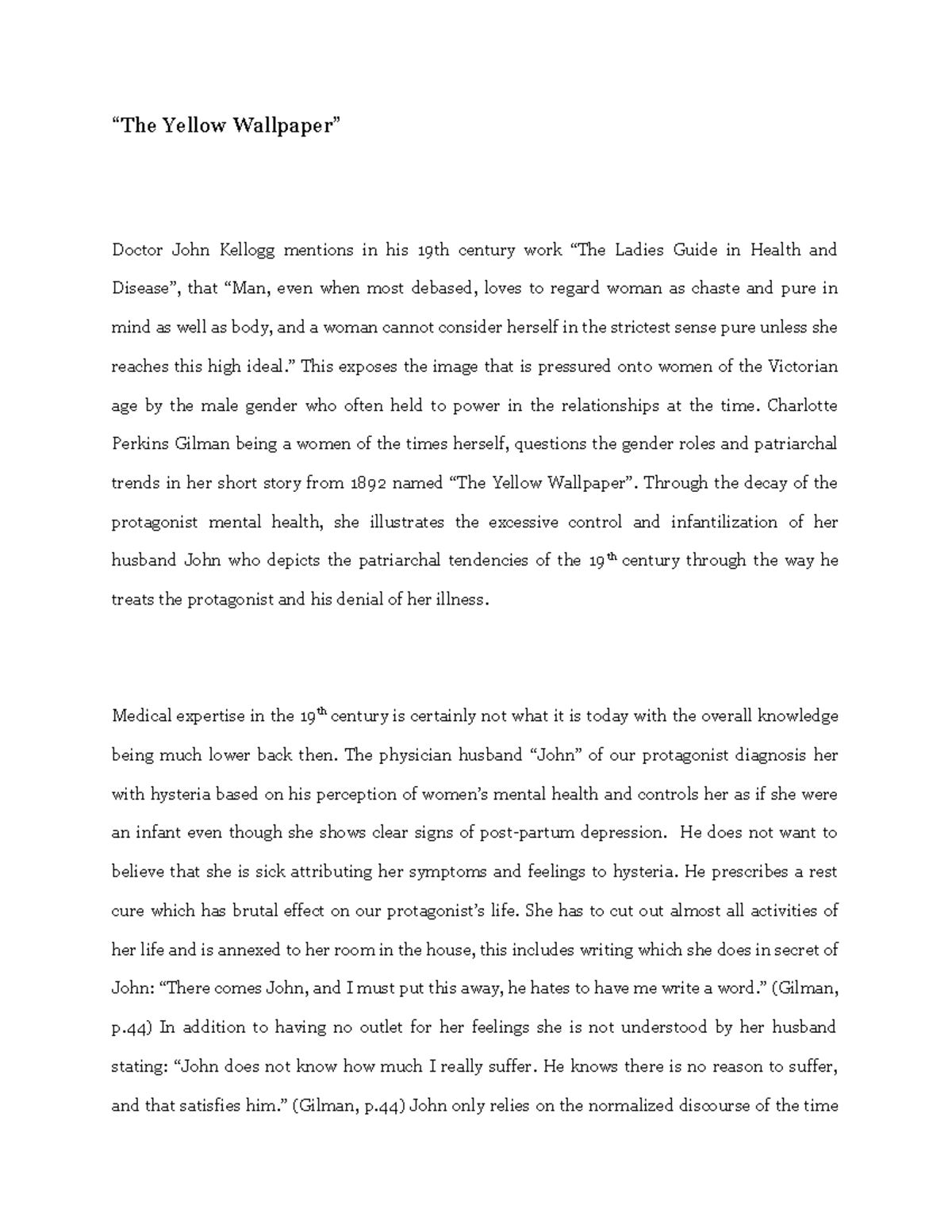 “The Yellow Wallpaper”

Doctor John Kellogg mentions in his 19th century work “The Ladies Guide in Health and Disease”, that “Man, even when most debased, loves to regard woman as chaste and pure in mind as well as body, and a woman cannot consider herself in the strictest sense pure unless she reaches this high ideal.” This exposes the image that is pressured onto women of the Victorian age by the male gender who often held to power in the relationships at the time. Charlotte Perkins Gilman being a women of the times herself, questions the gender roles and patriarchal trends in her short story from 1892 named “The Yellow Wallpaper”. Through the decay of the protagonist mental health, she illustrates the excessive control and infantilization of her husband John who depicts the patriarchal tendencies of the 19$^{th}$ century through the way he treats the protagonist and his denial of her illness.

Medical expertise in the 19$^{th}$ century is certainly not what it is today with the overall knowledge being much lower back then. The physician husband “John” of our protagonist diagnosis her with hysteria based on his perception of women’s mental health and controls her as if she were an infant even though she shows clear signs of post-partum depression. He does not want to believe that she is sick attributing her symptoms and feelings to hysteria. He prescribes a rest cure which has brutal effect on our protagonist’s life. She has to cut out almost all activities of her life and is annexed to her room in the house, this includes writing which she does in secret of John: “There comes John, and I must put this away, he hates to have me write a word.” (Gilman, p.44) In addition to having no outlet for her feelings she is not understood by her husband stating: “John does not know how much I really suffer. He knows there is no reason to suffer, and that satisfies him.” (Gilman, p.44) John only relies on the normalized discourse of the time